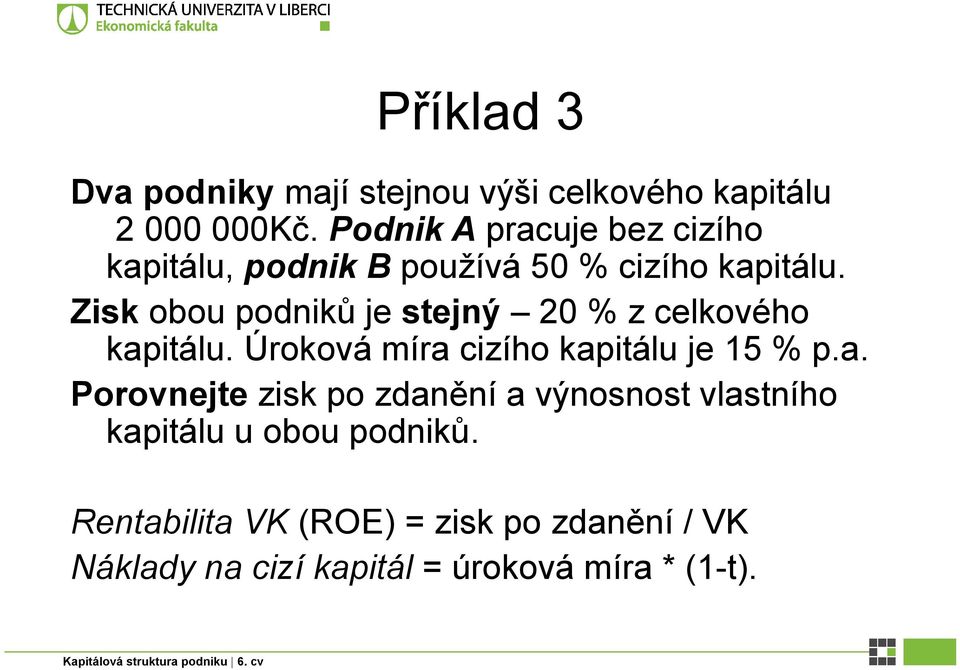 TECHNICKÁ UNIVERZITA V LIBERCI
Ekonomická fakulta

Příklad 3

Dva podniky mají stejnou výši celkového kapitálu 2 000 000Kč. Podnik A pracuje bez cizího kapitálu, podnik B používá 50 % cizího kapitálu.

Zisk obou podniků je stejný – 20 % z celkového kapitálu. Úroková míra cizího kapitálu je 15 % p.a.

Porovnejte zisk po zdanění a výnosnost vlastního kapitálu u obou podniků.

Rentabilita VK (ROE) = zisk po zdanění / VK

Náklady na cizí kapitál = úroková míra * (1-t).

Kapitálová struktura podniku | 6. cv